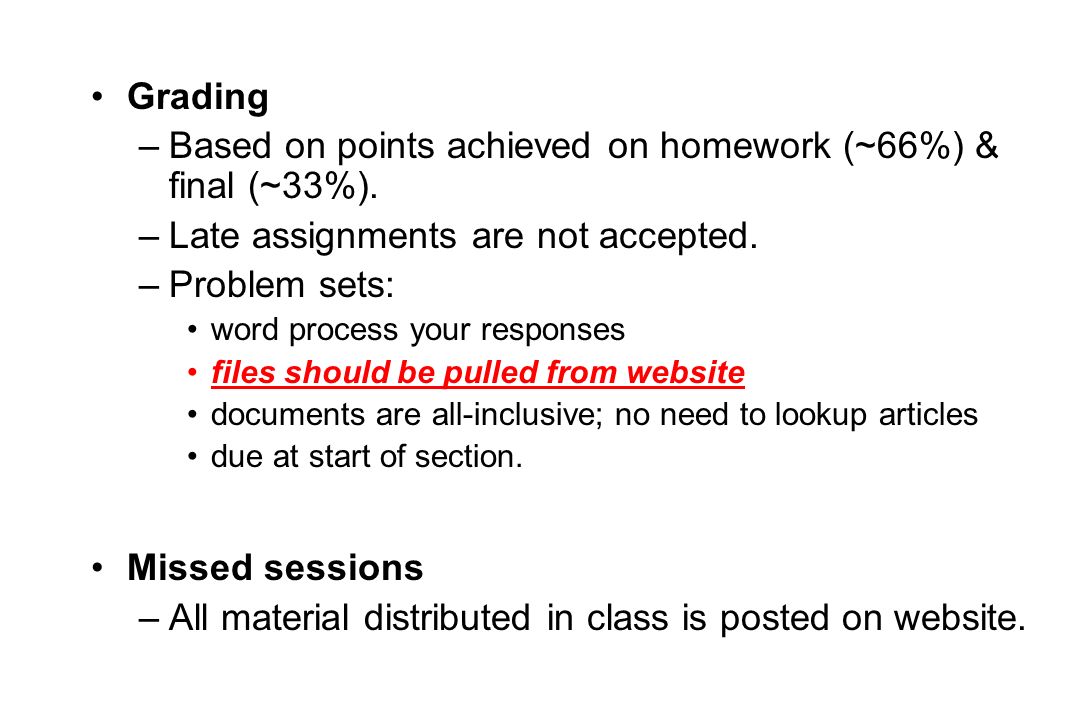 • Grading
– Based on points achieved on homework (~66%) & final (~33%).
– Late assignments are not accepted.
– Problem sets:
• word process your responses
• files should be pulled from website
• documents are all-inclusive; no need to lookup articles
• due at start of section.

• Missed sessions
– All material distributed in class is posted on website.